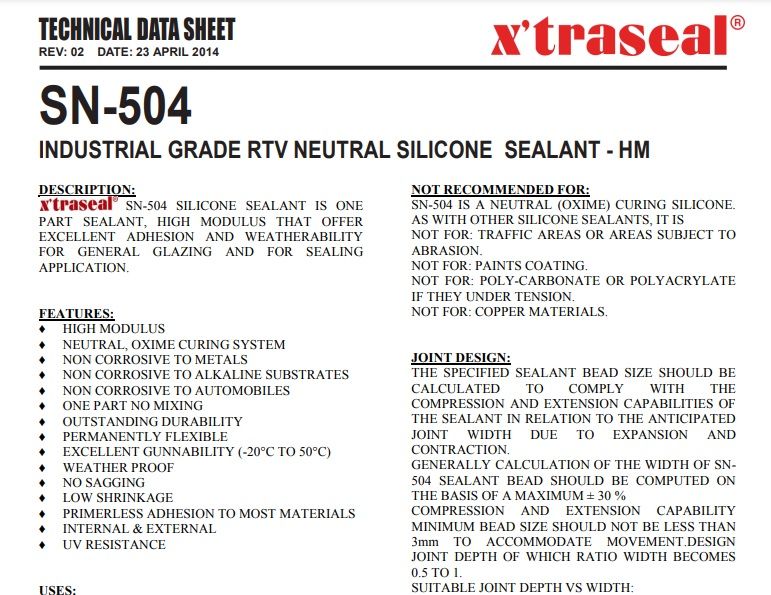 TECHNICAL DATA SHEET
REV: 02 DATE: 23 APRIL 2014

x'traseal®

SN-504

INDUSTRIAL GRADE RTV NEUTRAL SILICONE SEALANT - HM

DESCRIPTION:
x'traseal® SN-504 SILICONE SEALANT IS ONE PART SEALANT, HIGH MODULUS THAT OFFER EXCELLENT ADHESION AND WEATHERABILITY FOR GENERAL GLAZING AND FOR SEALING APPLICATION.

FEATURES:
♦ HIGH MODULUS
♦ NEUTRAL, OXIME CURING SYSTEM
♦ NON CORROSIVE TO METALS
♦ NON CORROSIVE TO ALKALINE SUBSTRATES
♦ NON CORROSIVE TO AUTOMOBILES
♦ ONE PART NO MIXING
♦ OUTSTANDING DURABILITY
♦ PERMANENTLY FLEXIBLE
♦ EXCELLENT GUNNABILITY (-20°C TO 50°C)
♦ WEATHER PROOF
♦ NO SAGGING
♦ LOW SHRINKAGE
♦ PRIMERLESS ADHESION TO MOST MATERIALS
♦ INTERNAL & EXTERNAL
♦ UV RESISTANCE

USES:

NOT RECOMMENDED FOR:
SN-504 IS A NEUTRAL (OXIME) CURING SILICONE. AS WITH OTHER SILICONE SEALANTS, IT IS
NOT FOR: TRAFFIC AREAS OR AREAS SUBJECT TO ABRASION.
NOT FOR: PAINTS COATING.
NOT FOR: POLY-CARBONATE OR POLYACRYLATE IF THEY UNDER TENSION.
NOT FOR: COPPER MATERIALS.

JOINT DESIGN:
THE SPECIFIED SEALANT BEAD SIZE SHOULD BE CALCULATED TO COMPLY WITH THE COMPRESSION AND EXTENSION CAPABILITIES OF THE SEALANT IN RELATION TO THE ANTICIPATED JOINT WIDTH DUE TO EXPANSION AND CONTRACTION.
GENERALLY CALCULATION OF THE WIDTH OF SN-504 SEALANT BEAD SHOULD BE COMPUTED ON THE BASIS OF A MAXIMUM ± 30 %
COMPRESSION AND EXTENSION CAPABILITY MINIMUM BEAD SIZE SHOULD NOT BE LESS THAN 3mm TO ACCOMMODATE MOVEMENT.DESIGN JOINT DEPTH OF WHICH RATIO WIDTH BECOMES 0.5 TO 1.
SUITABLE JOINT DEPTH VS WIDTH: